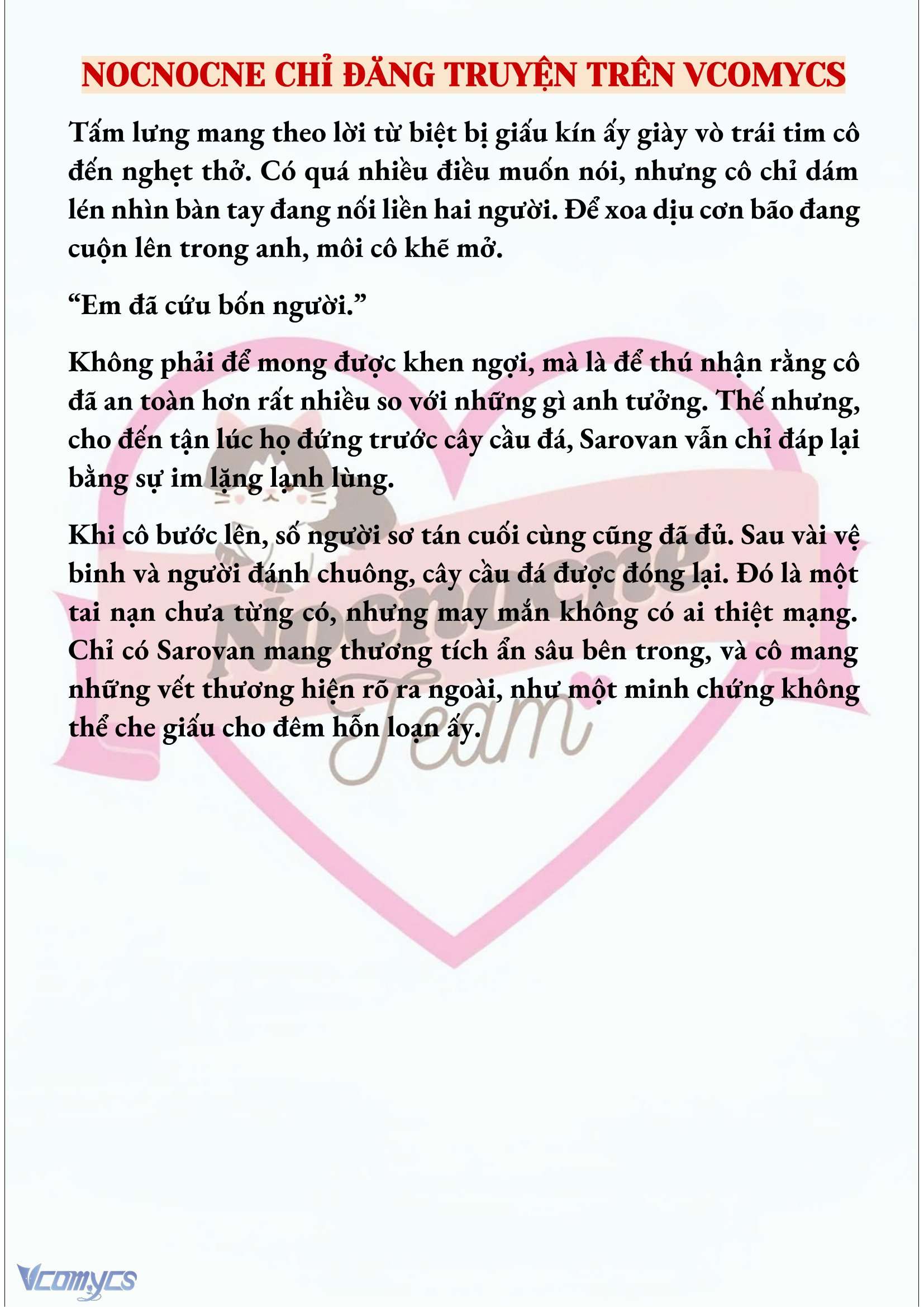 NOCNOCNE CHỈ ĐĂNG TRUYỆN TRÊN VCOMYCS

Tấm lưng mang theo lời từ biệt bị giấu kín ấy giày vò trái tim cô đến nghẹt thở. Có quá nhiều điều muốn nói, nhưng cô chỉ dám lén nhìn bàn tay đang nối liền hai người. Để xoa dịu cơn bão đang cuộn lên trong anh, môi cô khẽ mở.

“Em đã cứu bốn người.”

Không phải để mong được khen ngợi, mà là để thú nhận rằng cô đã an toàn hơn rất nhiều so với những gì anh tưởng. Thế nhưng, cho đến tận lúc họ đứng trước cây cầu đá, Sarovan vẫn chỉ đáp lại bằng sự im lặng lạnh lùng.

Khi cô bước lên, số người sơ tán cuối cùng cũng đã đủ. Sau vài vệ binh và người đánh chuông, cây cầu đá được đóng lại. Đó là một tai nạn chưa từng có, nhưng may mắn không có ai thiệt mạng. Chỉ có Sarovan mang thương tích ẩn sâu bên trong, và cô mang những vết thương hiện rõ ra ngoài, như một minh chứng không thể che giấu cho đêm hỗn loạn ấy.

Nocnocne Team

Vcomycs